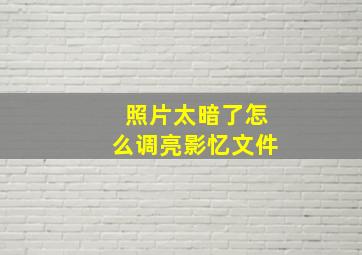 照片太暗了怎么调亮影忆文件